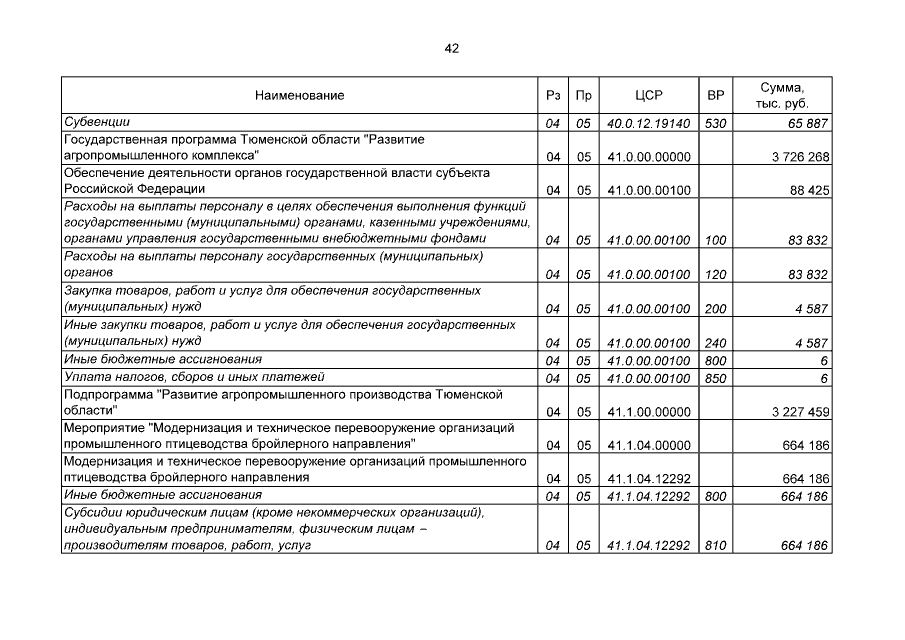 42

| Наименование | Рз | Пр | ЦСР | ВР | Сумма, тыс. руб. |
|---|---|---|---|---|---|
| Субвенции | 04 | 05 | 40.0.12.19140 | 530 | 65 887 |
| Государственная программа Тюменской области "Развитие агропромышленного комплекса" | 04 | 05 | 41.0.00.00000 | | 3 726 268 |
| Обеспечение деятельности органов государственной власти субъекта Российской Федерации | 04 | 05 | 41.0.00.00100 | | 88 425 |
| Расходы на выплаты персоналу в целях обеспечения выполнения функций государственными (муниципальными) органами, казенными учреждениями, органами управления государственными внебюджетными фондами | 04 | 05 | 41.0.00.00100 | 100 | 83 832 |
| Расходы на выплаты персоналу государственных (муниципальных) органов | 04 | 05 | 41.0.00.00100 | 120 | 83 832 |
| Закупка товаров, работ и услуг для обеспечения государственных (муниципальных) нужд | 04 | 05 | 41.0.00.00100 | 200 | 4 587 |
| Иные закупки товаров, работ и услуг для обеспечения государственных (муниципальных) нужд | 04 | 05 | 41.0.00.00100 | 240 | 4 587 |
| Иные бюджетные ассигнования | 04 | 05 | 41.0.00.00100 | 800 | 6 |
| Уплата налогов, сборов и иных платежей | 04 | 05 | 41.0.00.00100 | 850 | 6 |
| Подпрограмма "Развитие агропромышленного производства Тюменской области" | 04 | 05 | 41.1.00.00000 | | 3 227 459 |
| Мероприятие "Модернизация и техническое перевооружение организаций промышленного птицеводства бройлерного направления" | 04 | 05 | 41.1.04.00000 | | 664 186 |
| Модернизация и техническое перевооружение организаций промышленного птицеводства бройлерного направления | 04 | 05 | 41.1.04.12292 | | 664 186 |
| Иные бюджетные ассигнования | 04 | 05 | 41.1.04.12292 | 800 | 664 186 |
| Субсидии юридическим лицам (кроме некоммерческих организаций), индивидуальным предпринимателям, физическим лицам – производителям товаров, работ, услуг | 04 | 05 | 41.1.04.12292 | 810 | 664 186 |